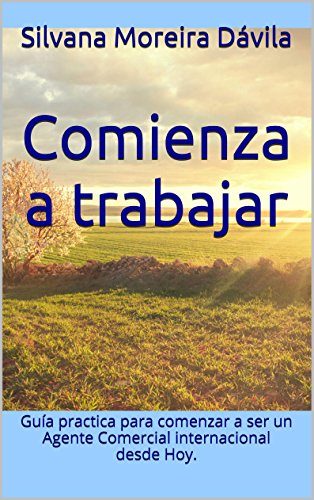 Silvana Moreira Dávila

Comienza a trabajar

Guía practica para comenzar a ser un Agente Comercial internacional desde Hoy.